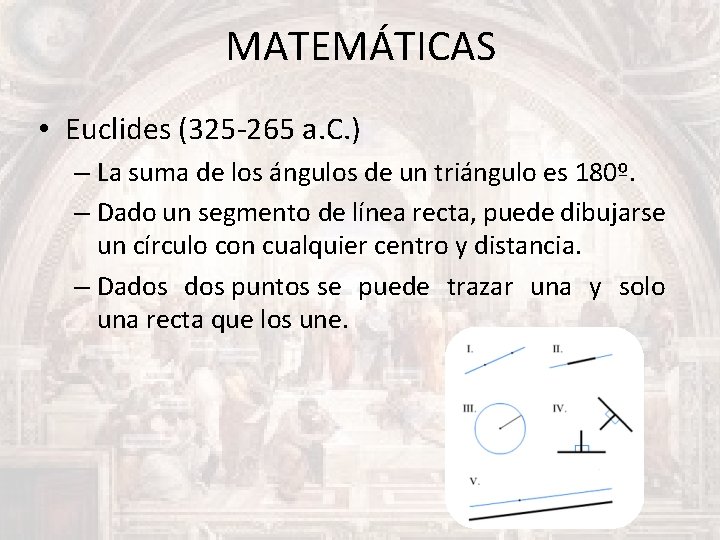 MATEMÁTICAS

• Euclides (325-265 a.C.)

– La suma de los ángulos de un triángulo es 180º.

– Dado un segmento de línea recta, puede dibujarse un círculo con cualquier centro y distancia.

– Dados dos puntos se puede trazar una y solo una recta que los une.

I.

II.

III.

IV.

V.